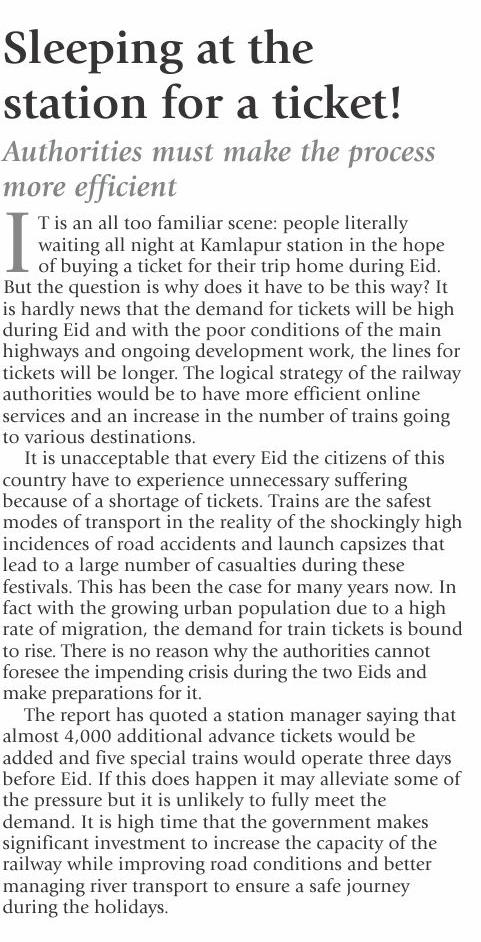 Sleeping at the station for a ticket!

Authorities must make the process more efficient

IT is an all too familiar scene: people literally waiting all night at Kamlapur station in the hope of buying a ticket for their trip home during Eid. But the question is why does it have to be this way? It is hardly news that the demand for tickets will be high during Eid and with the poor conditions of the main highways and ongoing development work, the lines for tickets will be longer. The logical strategy of the railway authorities would be to have more efficient online services and an increase in the number of trains going to various destinations.

It is unacceptable that every Eid the citizens of this country have to experience unnecessary suffering because of a shortage of tickets. Trains are the safest modes of transport in the reality of the shockingly high incidences of road accidents and launch capsizes that lead to a large number of casualties during these festivals. This has been the case for many years now. In fact with the growing urban population due to a high rate of migration, the demand for train tickets is bound to rise. There is no reason why the authorities cannot foresee the impending crisis during the two Eids and make preparations for it.

The report has quoted a station manager saying that almost 4,000 additional advance tickets would be added and five special trains would operate three days before Eid. If this does happen it may alleviate some of the pressure but it is unlikely to fully meet the demand. It is high time that the government makes significant investment to increase the capacity of the railway while improving road conditions and better managing river transport to ensure a safe journey during the holidays.